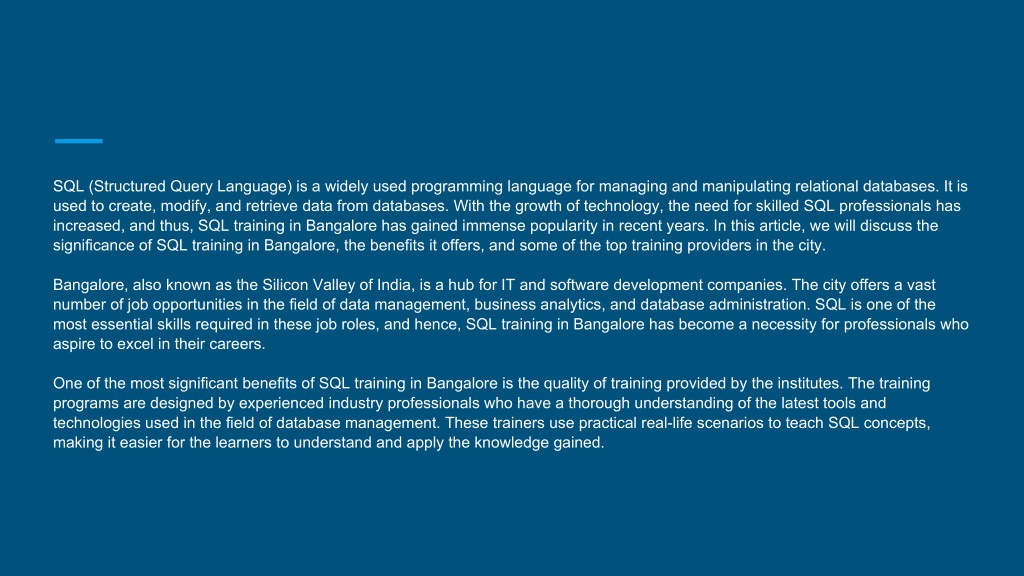 SQL (Structured Query Language) is a widely used programming language for managing and manipulating relational databases. It is used to create, modify, and retrieve data from databases. With the growth of technology, the need for skilled SQL professionals has increased, and thus, SQL training in Bangalore has gained immense popularity in recent years. In this article, we will discuss the significance of SQL training in Bangalore, the benefits it offers, and some of the top training providers in the city.

Bangalore, also known as the Silicon Valley of India, is a hub for IT and software development companies. The city offers a vast number of job opportunities in the field of data management, business analytics, and database administration. SQL is one of the most essential skills required in these job roles, and hence, SQL training in Bangalore has become a necessity for professionals who aspire to excel in their careers.

One of the most significant benefits of SQL training in Bangalore is the quality of training provided by the institutes. The training programs are designed by experienced industry professionals who have a thorough understanding of the latest tools and technologies used in the field of database management. These trainers use practical real-life scenarios to teach SQL concepts, making it easier for the learners to understand and apply the knowledge gained.